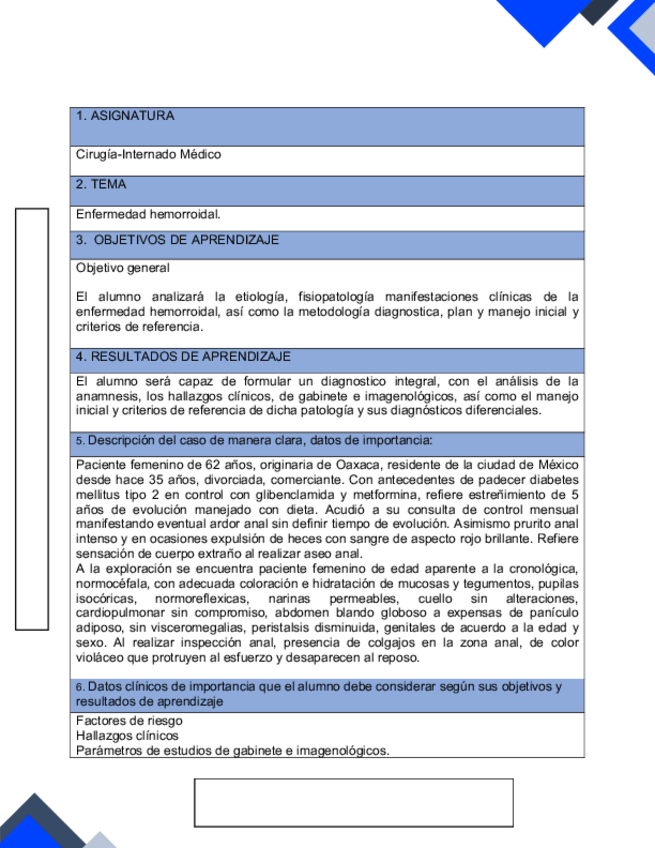 | 1. ASIGNATURA |
|---|
| Cirugía-Internado Médico |
| 2. TEMA |
| Enfermedad hemorroidal. |
| 3. OBJETIVOS DE APRENDIZAJE |
| Objetivo general<br><br>El alumno analizará la etiología, fisiopatología manifestaciones clínicas de la enfermedad hemorroidal, así como la metodología diagnostica, plan y manejo inicial y criterios de referencia. |
| 4. RESULTADOS DE APRENDIZAJE |
| El alumno será capaz de formular un diagnostico integral, con el análisis de la anamnesis, los hallazgos clínicos, de gabinete e imagenológicos, así como el manejo inicial y criterios de referencia de dicha patología y sus diagnósticos diferenciales. |
| 5. Descripción del caso de manera clara, datos de importancia: |
| Paciente femenino de 62 años, originaria de Oaxaca, residente de la ciudad de México desde hace 35 años, divorciada, comerciante. Con antecedentes de padecer diabetes mellitus tipo 2 en control con glibenclamida y metformina, refiere estreñimiento de 5 años de evolución manejado con dieta. Acudió a su consulta de control mensual manifestando eventual ardor anal sin definir tiempo de evolución. Asimismo prurito anal intenso y en ocasiones expulsión de heces con sangre de aspecto rojo brillante. Refiere sensación de cuerpo extraño al realizar aseo anal.<br>A la exploración se encuentra paciente femenino de edad aparente a la cronológica, normocéfala, con adecuada coloración e hidratación de mucosas y tegumentos, pupilas isocóricas, normoreflexicas, narinas permeables, cuello sin alteraciones, cardiopulmonar sin compromiso, abdomen blando globoso a expensas de panículo adiposo, sin visceromegalias, peristalsis disminuida, genitales de acuerdo a la edad y sexo. Al realizar inspección anal, presencia de colgajos en la zona anal, de color violáceo que protruyen al esfuerzo y desaparecen al reposo. |
| 6. Datos clínicos de importancia que el alumno debe considerar según sus objetivos y resultados de aprendizaje |
| Factores de riesgo<br>Hallazgos clínicos<br>Parámetros de estudios de gabinete e imagenológicos. |